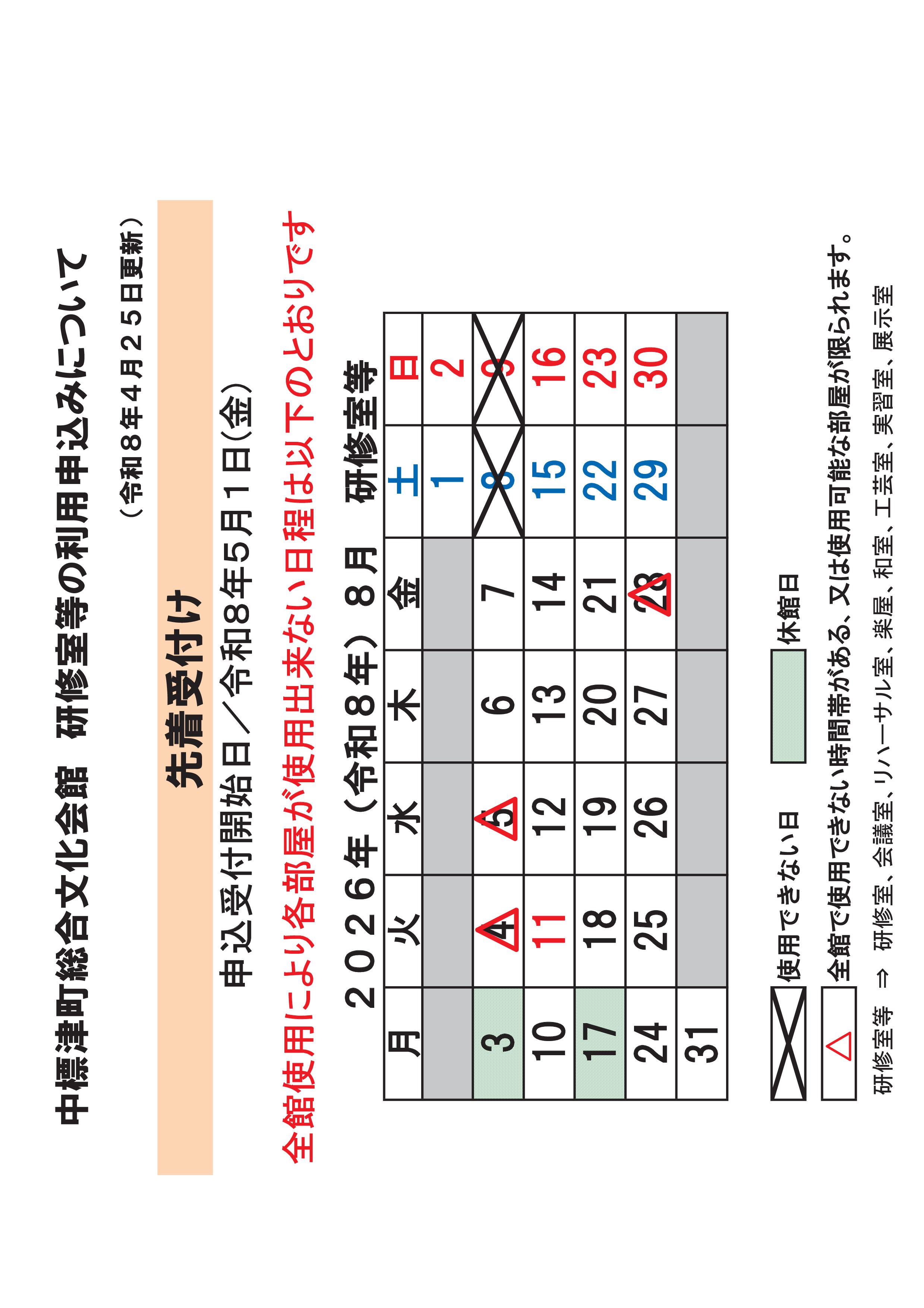 中標津町総合文化会館　研修室等の利用申込みについて

（令和８年４月２５日更新）

先着受付け

申込受付開始日／令和8年5月1日(金)

全館使用により各部屋が使用出来ない日程は以下のとおりです

２０２６年（令和８年）８月　研修室等

| 月 | 火 | 水 | 木 | 金 | 土 | 日 |
|---|---|---|---|---|---|---|
| | | | | | 1 | 2 |
| 3 | 4 | 5 | 6 | 7 | 8 | 9 |
| 10 | 11 | 12 | 13 | 14 | 15 | 16 |
| 17 | 18 | 19 | 20 | 21 | 22 | 23 |
| 24 | 25 | 26 | 27 | 28 | 29 | 30 |
| 31 | | | | | | |

使用できない日　　休館日

△ 全館で使用できない時間帯がある、又は使用可能な部屋が限られます。

研修室等　⇒　研修室、会議室、リハーサル室、楽屋、和室、工芸室、実習室、展示室